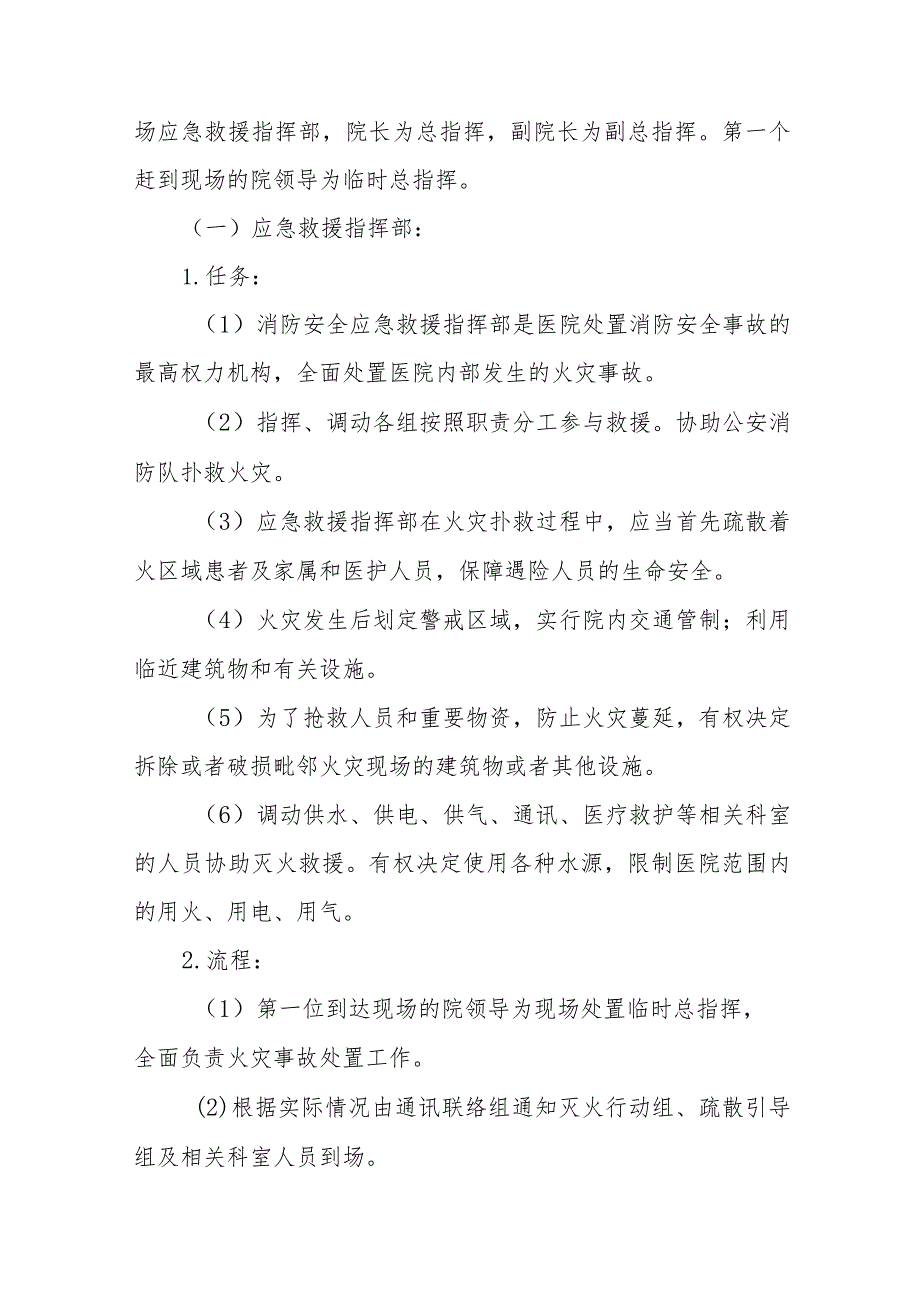 场应急救援指挥部，院长为总指挥，副院长为副总指挥。第一个赶到现场的院领导为临时总指挥。

（一）应急救援指挥部：

1.任务：

（1）消防安全应急救援指挥部是医院处置消防安全事故的最高权力机构，全面处置医院内部发生的火灾事故。

（2）指挥、调动各组按照职责分工参与救援。协助公安消防队扑救火灾。

（3）应急救援指挥部在火灾扑救过程中，应当首先疏散着火区域患者及家属和医护人员，保障遇险人员的生命安全。

（4）火灾发生后划定警戒区域，实行院内交通管制；利用临近建筑物和有关设施。

（5）为了抢救人员和重要物资，防止火灾蔓延，有权决定拆除或者破损毗邻火灾现场的建筑物或者其他设施。

（6）调动供水、供电、供气、通讯、医疗救护等相关科室的人员协助灭火救援。有权决定使用各种水源，限制医院范围内的用火、用电、用气。

2.流程：

（1）第一位到达现场的院领导为现场处置临时总指挥，全面负责火灾事故处置工作。

(2)根据实际情况由通讯联络组通知灭火行动组、疏散引导组及相关科室人员到场。